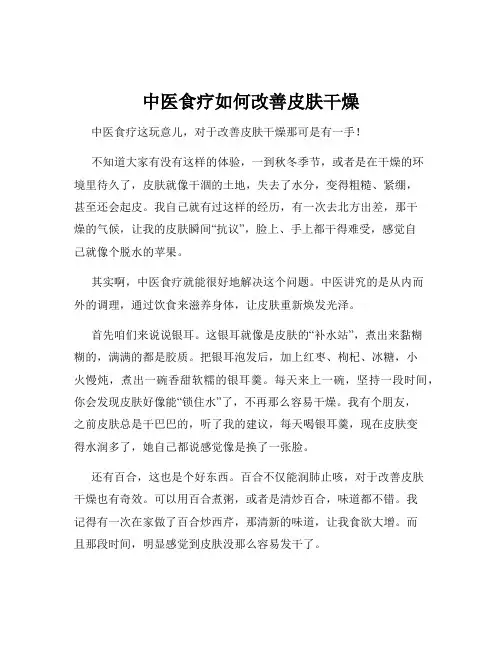 中医食疗如何改善皮肤干燥

中医食疗这玩意儿，对于改善皮肤干燥那可是有一手！

不知道大家有没有这样的体验，一到秋冬季节，或者是在干燥的环境里待久了，皮肤就像干涸的土地，失去了水分，变得粗糙、紧绷，甚至还会起皮。我自己就有过这样的经历，有一次去北方出差，那干燥的气候，让我的皮肤瞬间“抗议”，脸上、手上都干得难受，感觉自己就像个脱水的苹果。

其实啊，中医食疗就能很好地解决这个问题。中医讲究的是从内而外的调理，通过饮食来滋养身体，让皮肤重新焕发光泽。

首先咱们来说说银耳。这银耳就像是皮肤的“补水站”，煮出来黏糊糊的，满满的都是胶质。把银耳泡发后，加上红枣、枸杞、冰糖，小火慢炖，煮出一碗香甜软糯的银耳羹。每天来上一碗，坚持一段时间，你会发现皮肤好像能“锁住水”了，不再那么容易干燥。我有个朋友，之前皮肤总是干巴巴的，听了我的建议，每天喝银耳羹，现在皮肤变得水润多了，她自己都说感觉像是换了一张脸。

还有百合，这也是个好东西。百合不仅能润肺止咳，对于改善皮肤干燥也有奇效。可以用百合煮粥，或者是清炒百合，味道都不错。我记得有一次在家做了百合炒西芹，那清新的味道，让我食欲大增。而且那段时间，明显感觉到皮肤没那么容易发干了。